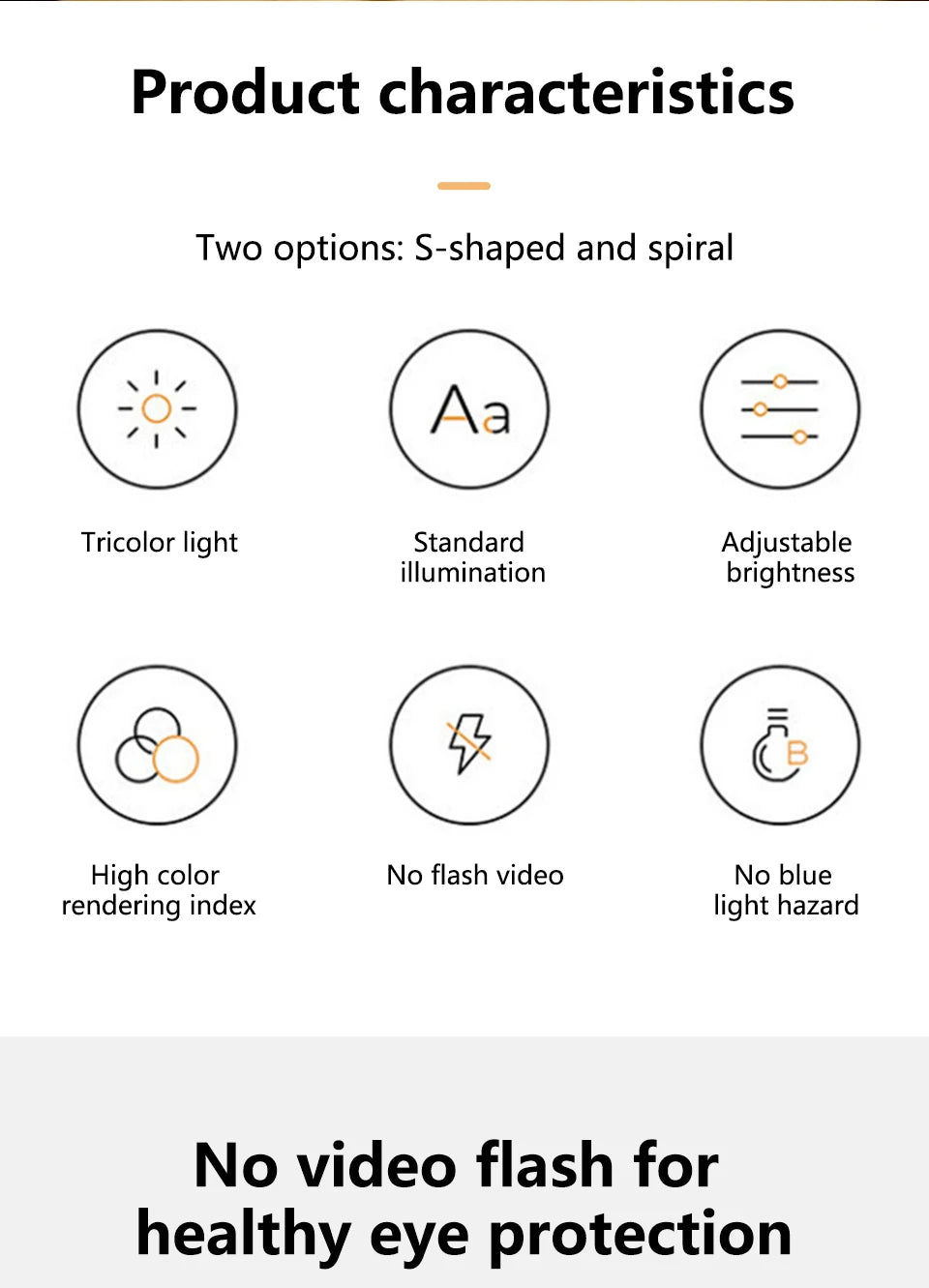 Product characteristics

Two options: S-shaped and spiral

Aa

Tricolor light

Standard illumination

Adjustable brightness

B

High color rendering index

No flash video

No blue light hazard

No video flash for healthy eye protection